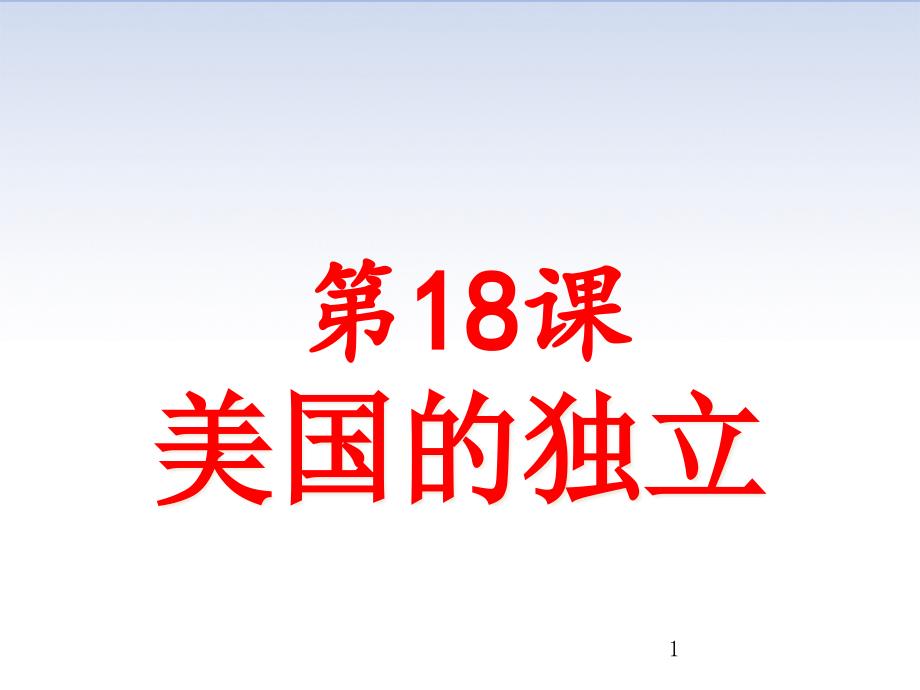 第18课
美国的独立

1